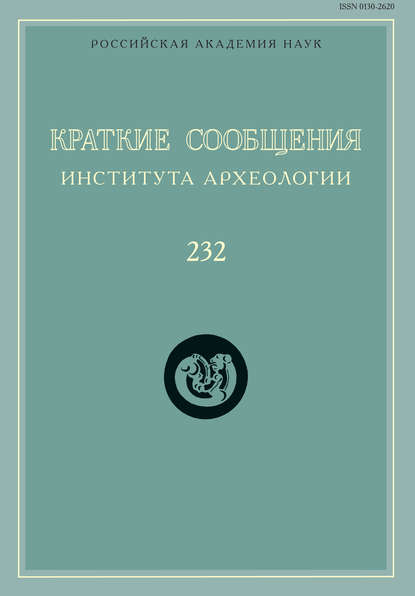 ISSN 0130-2620

РОССИЙСКАЯ АКАДЕМИЯ НАУК

КРАТКИЕ СООБЩЕНИЯ
ИНСТИТУТА АРХЕОЛОГИИ

232